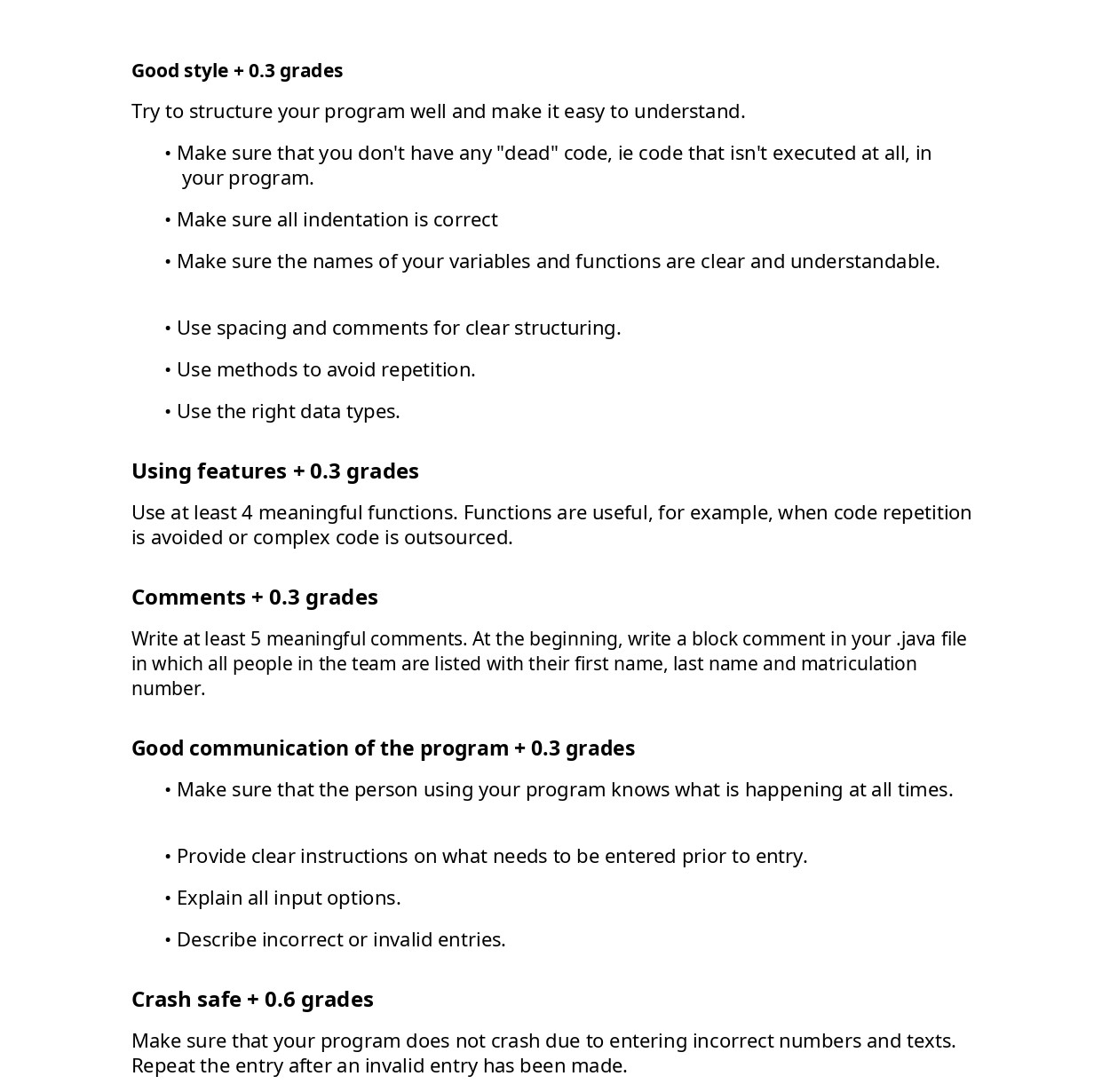 Good style + 0.3 grades

Try to structure your program well and make it easy to understand.

• Make sure that you don't have any "dead" code, ie code that isn't executed at all, in your program.

• Make sure all indentation is correct

• Make sure the names of your variables and functions are clear and understandable.

• Use spacing and comments for clear structuring.

• Use methods to avoid repetition.

• Use the right data types.

Using features + 0.3 grades

Use at least 4 meaningful functions. Functions are useful, for example, when code repetition is avoided or complex code is outsourced.

Comments + 0.3 grades

Write at least 5 meaningful comments. At the beginning, write a block comment in your .java file in which all people in the team are listed with their first name, last name and matriculation number.

Good communication of the program + 0.3 grades

• Make sure that the person using your program knows what is happening at all times.

• Provide clear instructions on what needs to be entered prior to entry.

• Explain all input options.

• Describe incorrect or invalid entries.

Crash safe + 0.6 grades

Make sure that your program does not crash due to entering incorrect numbers and texts. Repeat the entry after an invalid entry has been made.